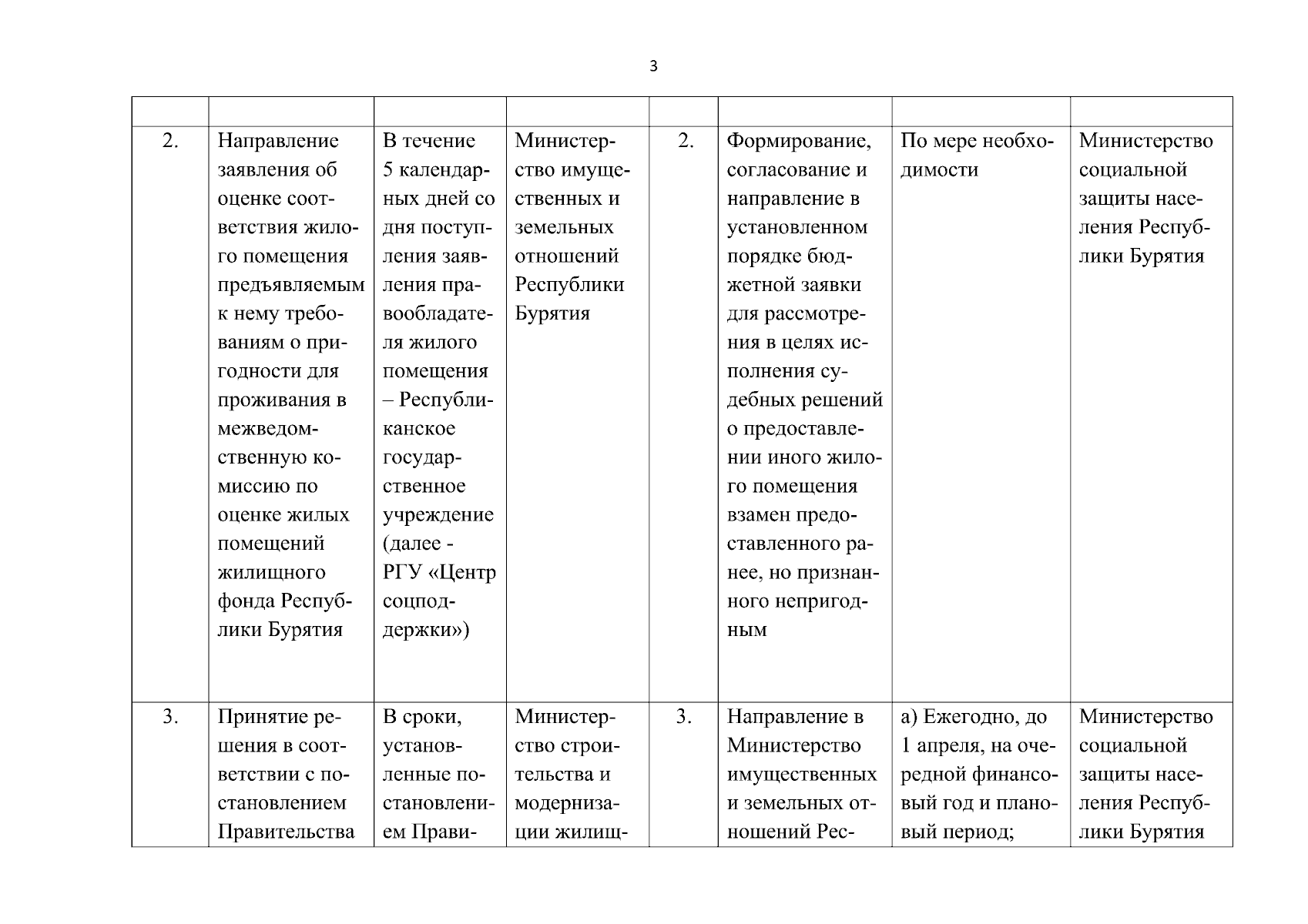 3

| | | | | | | | |
|---|---|---|---|---|---|---|---|
| 2. | Направление заявления об оценке соответствия жилого помещения предъявляемым к нему требованиям о пригодности для проживания в межведомственную комиссию по оценке жилых помещений жилищного фонда Республики Бурятия | В течение 5 календарных дней со дня поступления заявления правообладателя жилого помещения – Республиканское государственное учреждение (далее - РГУ «Центр соцподдержки») | Министерство имущественных и земельных отношений Республики Бурятия | 2. | Формирование, согласование и направление в установленном порядке бюджетной заявки для рассмотрения в целях исполнения судебных решений о предоставлении иного жилого помещения взамен предоставленного ранее, но признанного непригодным | По мере необходимости | Министерство социальной защиты населения Республики Бурятия |
| 3. | Принятие решения в соответствии с постановлением Правительства | В сроки, установленные постановлением Прави- | Министерство строительства и модернизации жилищ- | 3. | Направление в Министерство имущественных и земельных отношений Рес- | а) Ежегодно, до 1 апреля, на очередной финансовый год и плановый период; | Министерство социальной защиты населения Республики Бурятия |